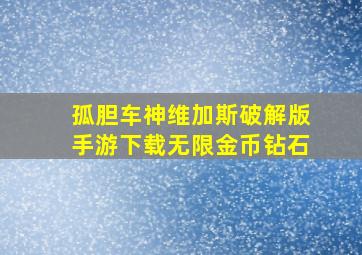 孤胆车神维加斯破解版手游下载无限金币钻石